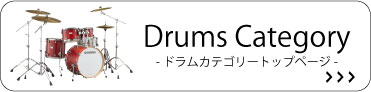 Drums Category
- ドラムカテゴリートップページ -
>>>